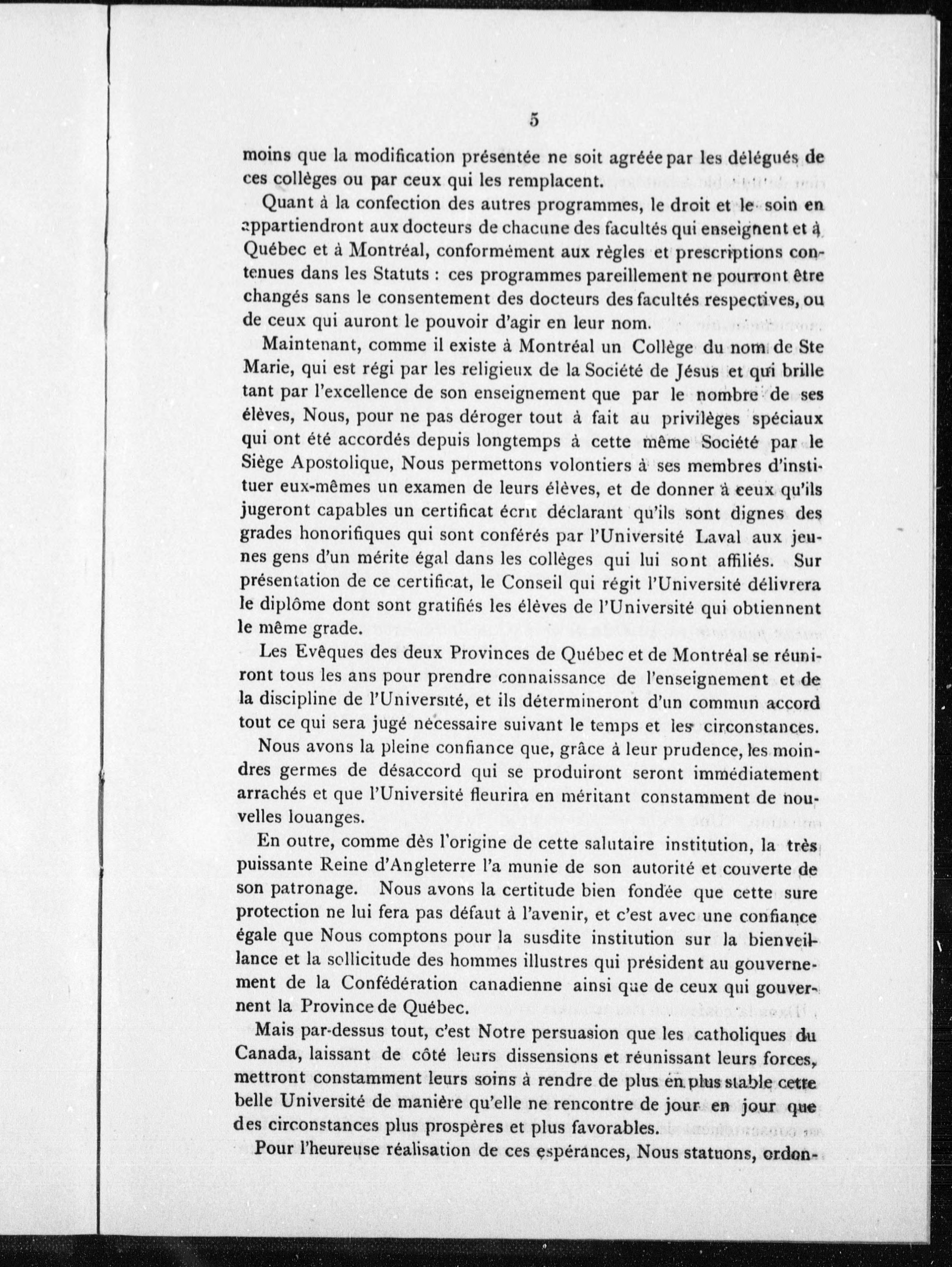 5

moins que la modification présentée ne soit agréée par les délégués de ces collèges ou par ceux qui les remplacent.

Quant à la confection des autres programmes, le droit et le soin en appartiendront aux docteurs de chacune des facultés qui enseignent et à Québec et à Montréal, conformément aux règles et prescriptions contenues dans les Statuts : ces programmes pareillement ne pourront être changés sans le consentement des docteurs des facultés respectives, ou de ceux qui auront le pouvoir d'agir en leur nom.

Maintenant, comme il existe à Montréal un Collège du nom de Ste Marie, qui est régi par les religieux de la Société de Jésus et qui brille tant par l'excellence de son enseignement que par le nombre de ses élèves, Nous, pour ne pas déroger tout à fait au privilèges spéciaux qui ont été accordés depuis longtemps à cette même Société par le Siège Apostolique, Nous permettons volontiers à ses membres d'instituer eux-mêmes un examen de leurs élèves, et de donner à ceux qu'ils jugeront capables un certificat écrit déclarant qu'ils sont dignes des grades honorifiques qui sont conférés par l'Université Laval aux jeunes gens d'un mérite égal dans les collèges qui lui sont affiliés. Sur présentation de ce certificat, le Conseil qui régit l'Université délivrera le diplôme dont sont gratifiés les élèves de l'Université qui obtiennent le même grade.

Les Evêques des deux Provinces de Québec et de Montréal se réuniront tous les ans pour prendre connaissance de l'enseignement et de la discipline de l'Université, et ils détermineront d'un commun accord tout ce qui sera jugé nécessaire suivant le temps et les circonstances.

Nous avons la pleine confiance que, grâce à leur prudence, les moindres germes de désaccord qui se produiront seront immédiatement arrachés et que l'Université fleurira en méritant constamment de nouvelles louanges.

En outre, comme dès l'origine de cette salutaire institution, la très puissante Reine d'Angleterre l'a munie de son autorité et couverte de son patronage. Nous avons la certitude bien fondée que cette sure protection ne lui fera pas défaut à l'avenir, et c'est avec une confiance égale que Nous comptons pour la susdite institution sur la bienveillance et la sollicitude des hommes illustres qui président au gouvernement de la Confédération canadienne ainsi que de ceux qui gouvernent la Province de Québec.

Mais par-dessus tout, c'est Notre persuasion que les catholiques du Canada, laissant de côté leurs dissensions et réunissant leurs forces, mettront constamment leurs soins à rendre de plus en plus stable cette belle Université de manière qu'elle ne rencontre de jour en jour que des circonstances plus prospères et plus favorables.

Pour l'heureuse réalisation de ces espérances, Nous statuons, ordon-